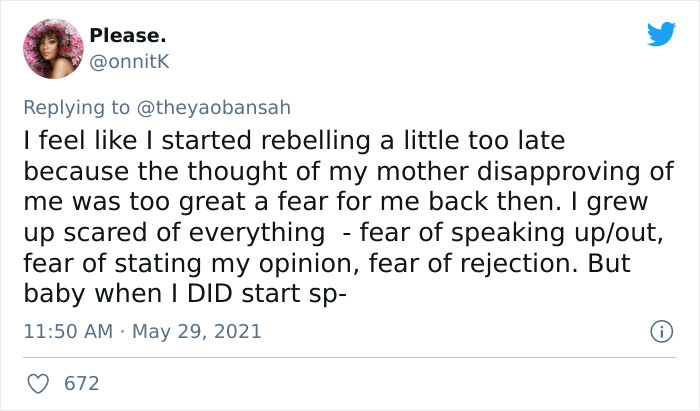 Please.
@onnitK

Replying to @theyaobansah
I feel like I started rebelling a little too late because the thought of my mother disapproving of me was too great a fear for me back then. I grew up scared of everything - fear of speaking up/out, fear of stating my opinion, fear of rejection. But baby when I DID start sp-

11:50 AM · May 29, 2021

672